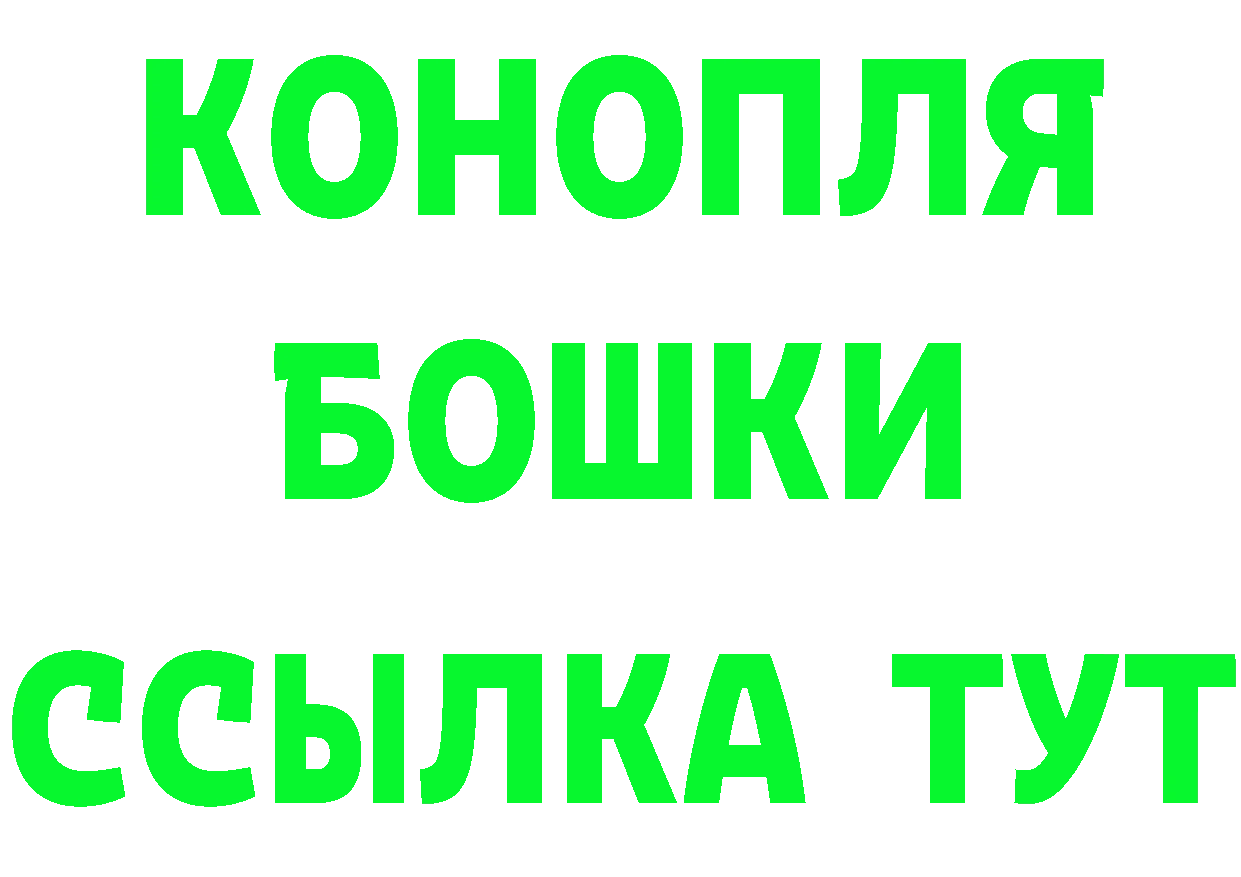 КОНОПЛЯ
БОШКИ
ССЫЛКА ТУТ